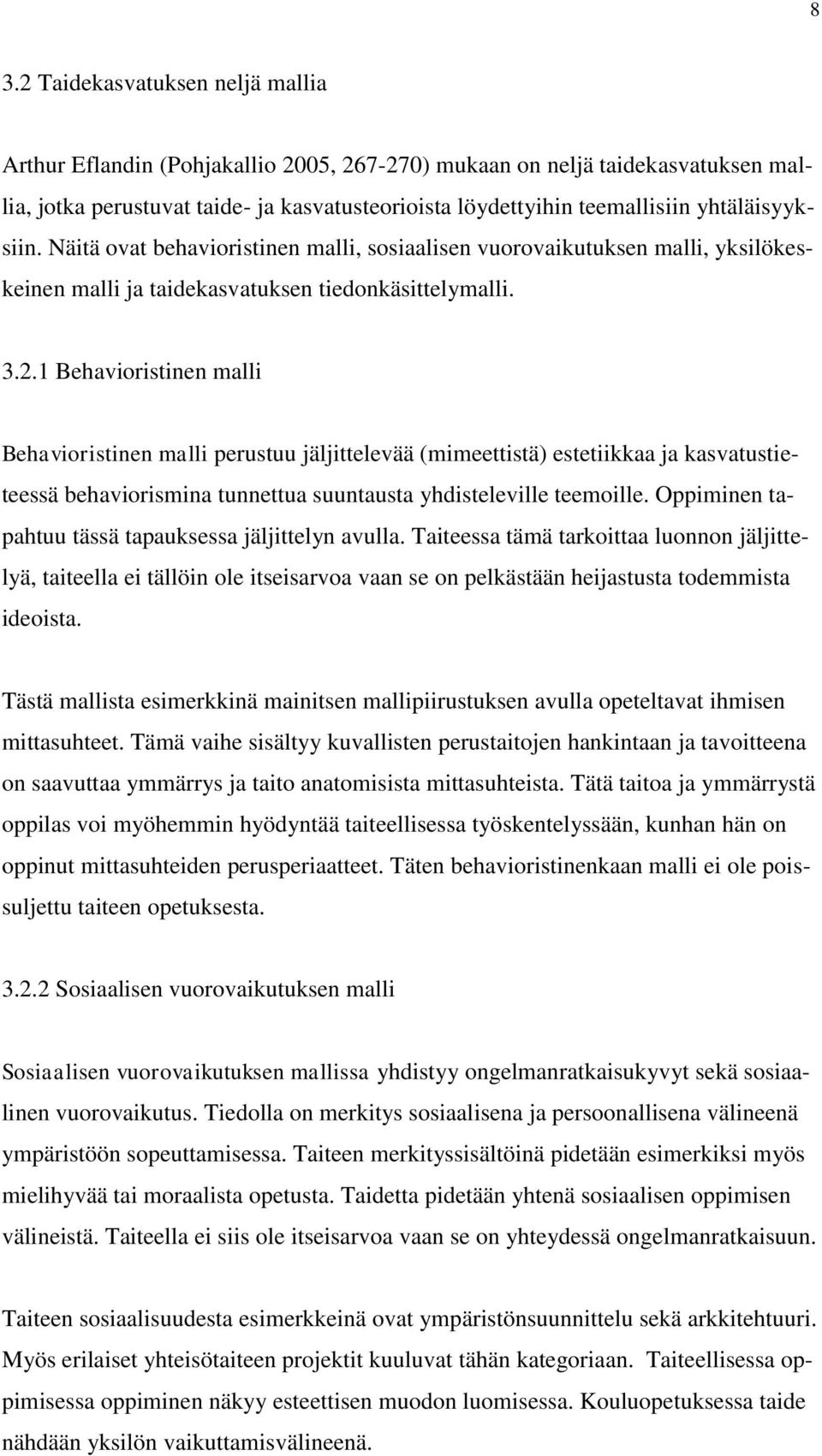 8

3.2 Taidekasvatuksen neljä mallia

Arthur Eflandin (Pohjakallio 2005, 267-270) mukaan on neljä taidekasvatuksen mallia, jotka perustuvat taide- ja kasvatusteorioista löydettyihin teemallisiin yhtäläisyyksiin. Näitä ovat behavioristinen malli, sosiaalisen vuorovaikutuksen malli, yksilökeskeinen malli ja taidekasvatuksen tiedonkäsittelymalli.

3.2.1 Behavioristinen malli

Behavioristinen malli perustuu jäljittelevää (mimeettistä) estetiikkaa ja kasvatustieteessä behaviorismina tunnettua suuntausta yhdisteleville teemoille. Oppiminen tapahtuu tässä tapauksessa jäljittelyn avulla. Taiteessa tämä tarkoittaa luonnon jäljittelyä, taiteella ei tällöin ole itseisarvoa vaan se on pelkästään heijastusta todemmista ideoista.

Tästä mallista esimerkkinä mainitsen mallipiirustuksen avulla opeteltavat ihmisen mittasuhteet. Tämä vaihe sisältyy kuvallisten perustaitojen hankintaan ja tavoitteena on saavuttaa ymmärrys ja taito anatomisista mittasuhteista. Tätä taitoa ja ymmärrystä oppilas voi myöhemmin hyödyntää taiteellisessa työskentelyssään, kunhan hän on oppinut mittasuhteiden perusperiaatteet. Täten behavioristinenkaan malli ei ole poissuljettu taiteen opetuksesta.

3.2.2 Sosiaalisen vuorovaikutuksen malli

Sosiaalisen vuorovaikutuksen mallissa yhdistyy ongelmanratkaisukyvyt sekä sosiaalinen vuorovaikutus. Tiedolla on merkitys sosiaalisena ja persoonallisena välineenä ympäristöön sopeuttamisessa. Taiteen merkityssisältöinä pidetään esimerkiksi myös mielihyvää tai moraalista opetusta. Taidetta pidetään yhtenä sosiaalisen oppimisen välineistä. Taiteella ei siis ole itseisarvoa vaan se on yhteydessä ongelmanratkaisuun.

Taiteen sosiaalisuudesta esimerkkeinä ovat ympäristönsuunnittelu sekä arkkitehtuuri. Myös erilaiset yhteisötaiteen projektit kuuluvat tähän kategoriaan. Taiteellisessa oppimisessa oppiminen näkyy esteettisen muodon luomisessa. Kouluopetuksessa taide nähdään yksilön vaikuttamisvälineenä.